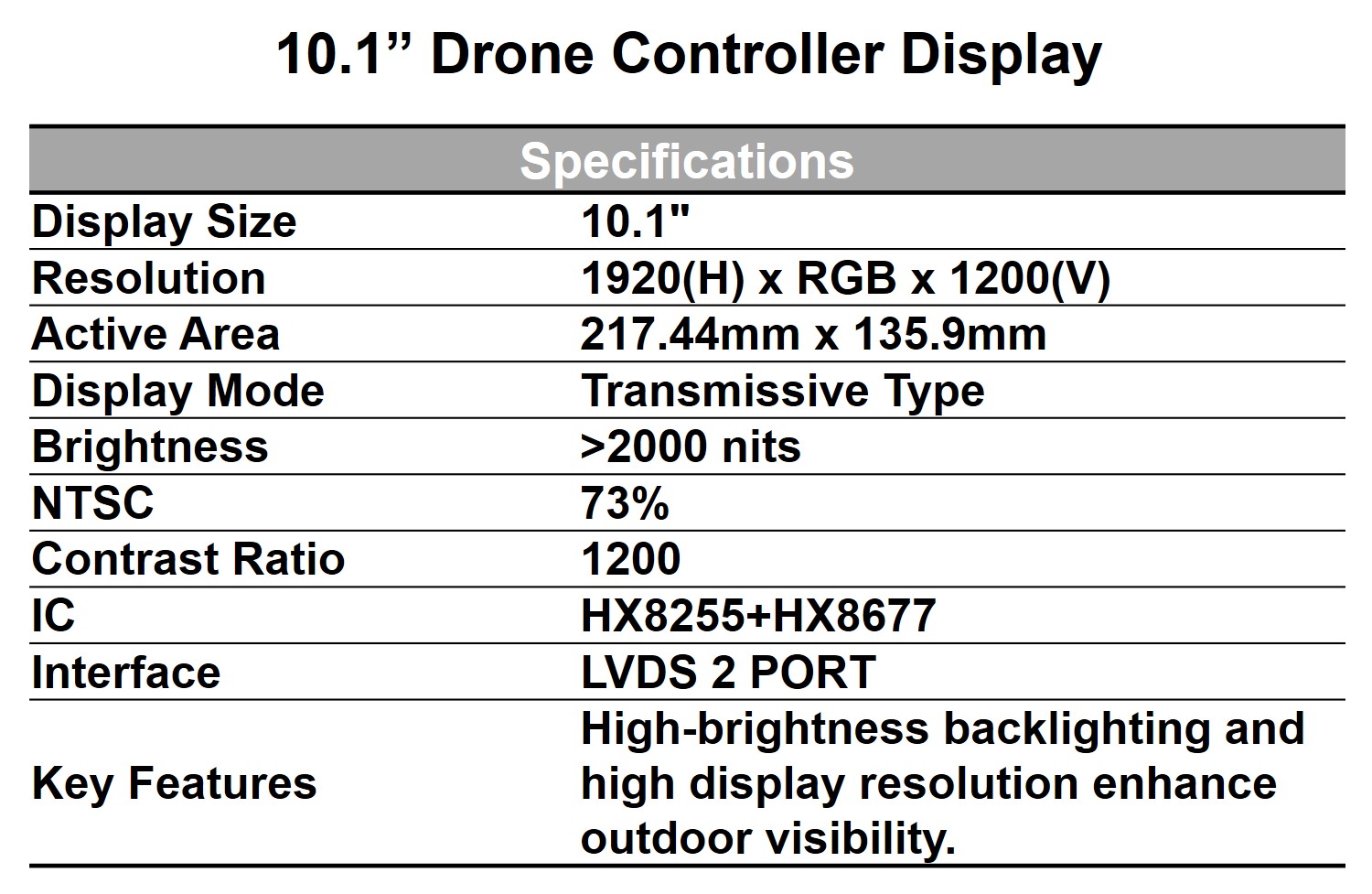 10.1" Drone Controller Display

| Specifications | |
|---|---|
| Display Size | 10.1" |
| Resolution | 1920(H) x RGB x 1200(V) |
| Active Area | 217.44mm x 135.9mm |
| Display Mode | Transmissive Type |
| Brightness | >2000 nits |
| NTSC | 73% |
| Contrast Ratio | 1200 |
| IC | HX8255+HX8677 |
| Interface | LVDS 2 PORT |
| Key Features | High-brightness backlighting and high display resolution enhance outdoor visibility. |